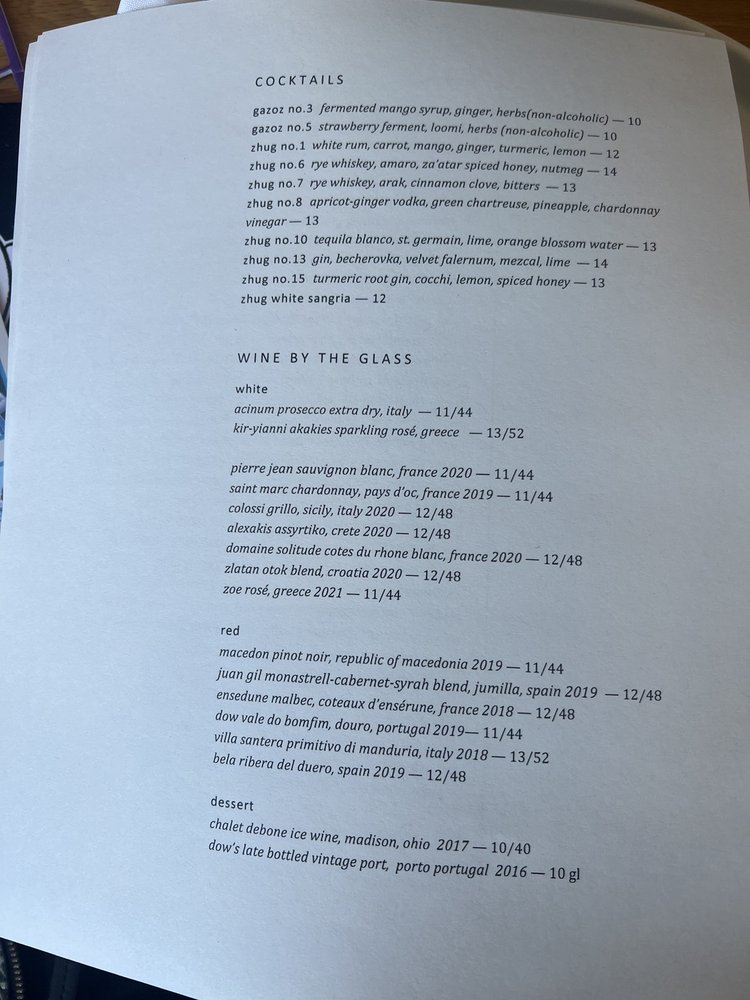 COCKTAILS

gazoz no.3 fermented mango syrup, ginger, herbs(non-alcoholic) — 10
gazoz no.5 strawberry ferment, loomi, herbs (non-alcoholic) — 10
zhug no.1 white rum, carrot, mango, ginger, turmeric, lemon — 12
zhug no.6 rye whiskey, amaro, za'atar spiced honey, nutmeg — 14
zhug no.7 rye whiskey, arak, cinnamon clove, bitters — 13
zhug no.8 apricot-ginger vodka, green chartreuse, pineapple, chardonnay vinegar — 13
zhug no.10 tequila blanco, st. germain, lime, orange blossom water — 13
zhug no.13 gin, becherovka, velvet falernum, mezcal, lime — 14
zhug no.15 turmeric root gin, cocchi, lemon, spiced honey — 13
zhug white sangria — 12

WINE BY THE GLASS

white
acinum prosecco extra dry, italy — 11/44
kir-yianni akakies sparkling rosé, greece — 13/52

pierre jean sauvignon blanc, france 2020 — 11/44
saint marc chardonnay, pays d'oc, france 2019 — 11/44
colossi grillo, sicily, italy 2020 — 12/48
alexakis assyrtiko, crete 2020 — 12/48
domaine solitude cotes du rhone blanc, france 2020 — 12/48
zlatan otok blend, croatia 2020 — 12/48
zoe rosé, greece 2021 — 11/44

red
macedon pinot noir, republic of macedonia 2019 — 11/44
juan gil monastrell-cabernet-syrah blend, jumilla, spain 2019 — 12/48
ensedune malbec, coteaux d'ensérune, france 2018 — 12/48
dow vale do bomfim, douro, portugal 2019— 11/44
villa santera primitivo di manduria, italy 2018 — 13/52
bela ribera del duero, spain 2019 — 12/48

dessert
chalet debone ice wine, madison, ohio 2017 — 10/40
dow's late bottled vintage port, porto portugal 2016 — 10 gl